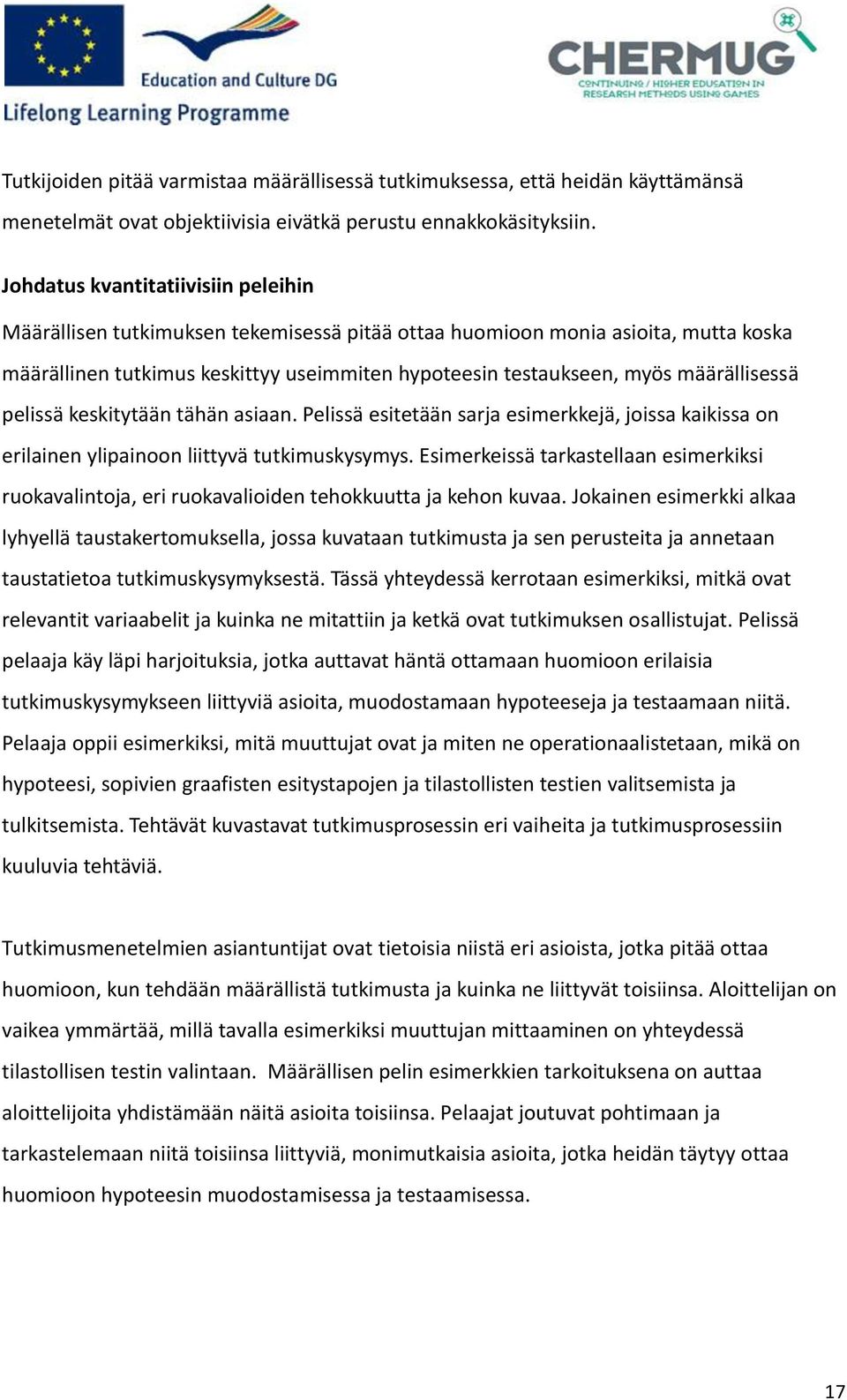 Education and Culture DG
Lifelong Learning Programme

CHERMUG
CONTINUING / HIGHER EDUCATION IN RESEARCH METHODS USING GAMES

Tutkijoiden pitää varmistaa määrällisessä tutkimuksessa, että heidän käyttämänsä menetelmät ovat objektiivisia eivätkä perustu ennakkokäsityksiin.

Johdatus kvantitatiivisiin peleihin

Määrällisen tutkimuksen tekemisessä pitää ottaa huomioon monia asioita, mutta koska määrällinen tutkimus keskittyy useimmiten hypoteesin testaukseen, myös määrällisessä pelissä keskitytään tähän asiaan. Pelissä esitetään sarja esimerkkejä, joissa kaikissa on erilainen ylipainoon liittyvä tutkimuskysymys. Esimerkeissä tarkastellaan esimerkiksi ruokavalintoja, eri ruokavalioiden tehokkuutta ja kehon kuvaa. Jokainen esimerkki alkaa lyhyellä taustakertomuksella, jossa kuvataan tutkimusta ja sen perusteita ja annetaan taustatietoa tutkimuskysymyksestä. Tässä yhteydessä kerrotaan esimerkiksi, mitkä ovat relevantit variaabelit ja kuinka ne mitattiin ja ketkä ovat tutkimuksen osallistujat. Pelissä pelaaja käy läpi harjoituksia, jotka auttavat häntä ottamaan huomioon erilaisia tutkimuskysymykseen liittyviä asioita, muodostamaan hypoteeseja ja testaamaan niitä. Pelaaja oppii esimerkiksi, mitä muuttujat ovat ja miten ne operationaalistetaan, mikä on hypoteesi, sopivien graafisten esitystapojen ja tilastollisten testien valitsemista ja tulkitsemista. Tehtävät kuvastavat tutkimusprosessin eri vaiheita ja tutkimusprosessiin kuuluvia tehtäviä.

Tutkimusmenetelmien asiantuntijat ovat tietoisia niistä eri asioista, jotka pitää ottaa huomioon, kun tehdään määrällistä tutkimusta ja kuinka ne liittyvät toisiinsa. Aloittelijan on vaikea ymmärtää, millä tavalla esimerkiksi muuttujan mittaaminen on yhteydessä tilastollisen testin valintaan. Määrällisen pelin esimerkkien tarkoituksena on auttaa aloittelijoita yhdistämään näitä asioita toisiinsa. Pelaajat joutuvat pohtimaan ja tarkastelemaan niitä toisiinsa liittyviä, monimutkaisia asioita, jotka heidän täytyy ottaa huomioon hypoteesin muodostamisessa ja testaamisessa.

17